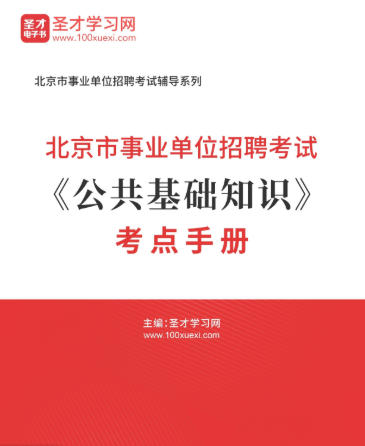 圣才
电子书
圣才学习网
www.100xuexi.com

北京市事业单位招聘考试辅导系列

北京市事业单位招聘考试
《公共基础知识》
考点手册

主编：圣才学习网
www.100xuexi.com